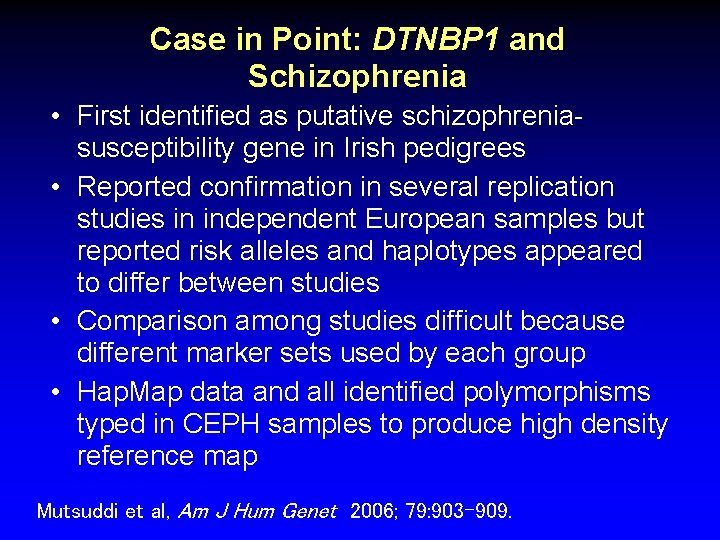 Case in Point: DTNBP1 and Schizophrenia

• First identified as putative schizophrenia-susceptibility gene in Irish pedigrees
• Reported confirmation in several replication studies in independent European samples but reported risk alleles and haplotypes appeared to differ between studies
• Comparison among studies difficult because different marker sets used by each group
• HapMap data and all identified polymorphisms typed in CEPH samples to produce high density reference map

Mutsuddi et al, Am J Hum Genet 2006; 79:903-909.